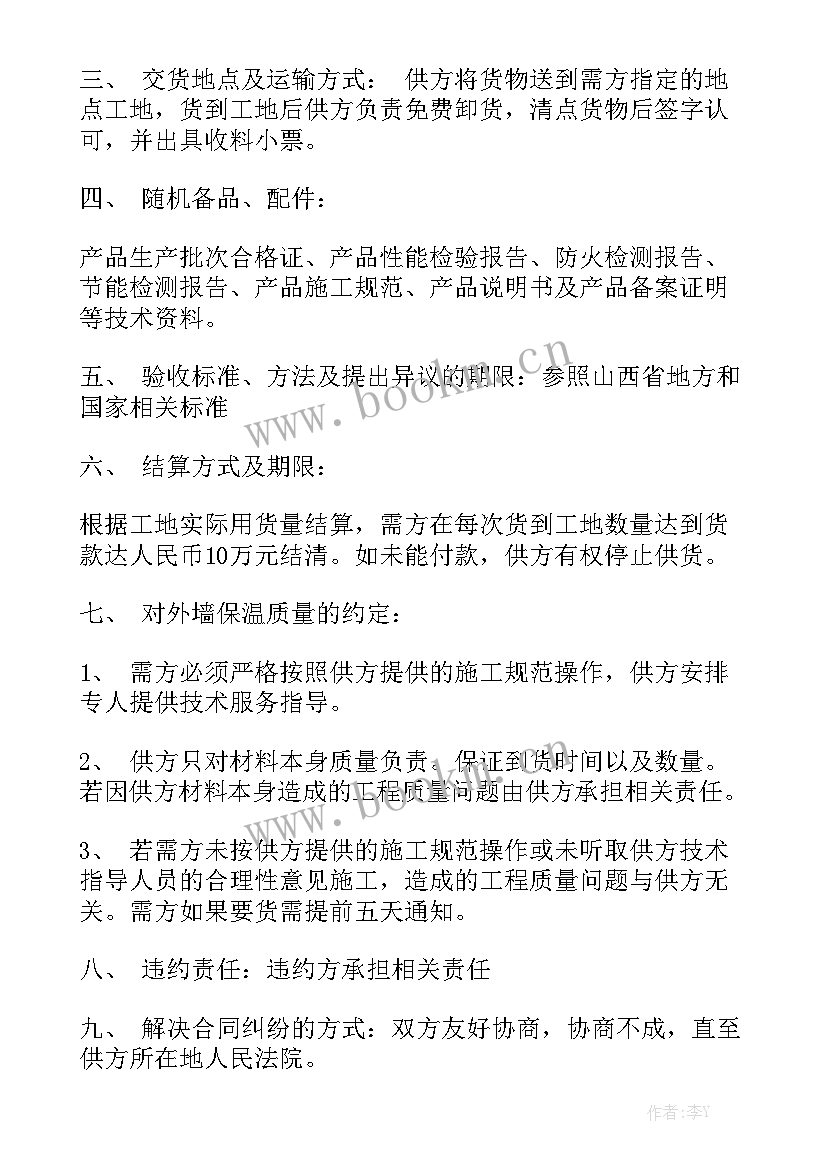 三、 交货地点及运输方式： 供方将货物送到需方指定的地点工地，货到工地后供方负责免费卸货，清点货物后签字认可，并出具收料小票。

四、 随机备品、配件：

产品生产批次合格证、产品性能检验报告、防火检测报告、节能检测报告、产品施工规范、产品说明书及产品备案证明等技术资料。

五、 验收标准、方法及提出异议的期限：参照山西省地方和国家相关标准

六、 结算方式及期限：

根据工地实际用货量结算，需方在每次货到工地数量达到货款达人民币10万元结清。如未能付款，供方有权停止供货。

七、 对外墙保温质量的约定：

1、 需方必须严格按照供方提供的施工规范操作，供方安排专人提供技术服务指导。

2、 供方只对材料本身质量负责，保证到货时间以及数量。若因供方材料本身造成的工程质量问题由供方承担相关责任。

3、 若需方未按供方提供的施工规范操作或未听取供方技术指导人员的合理性意见施工，造成的工程质量问题与供方无关。需方如果要货需提前五天通知。

八、 违约责任：违约方承担相关责任

九、 解决合同纠纷的方式：双方友好协商，协商不成，直至供方所在地人民法院。

www.bookm.cn

www.bookm.cn

作者：李Y